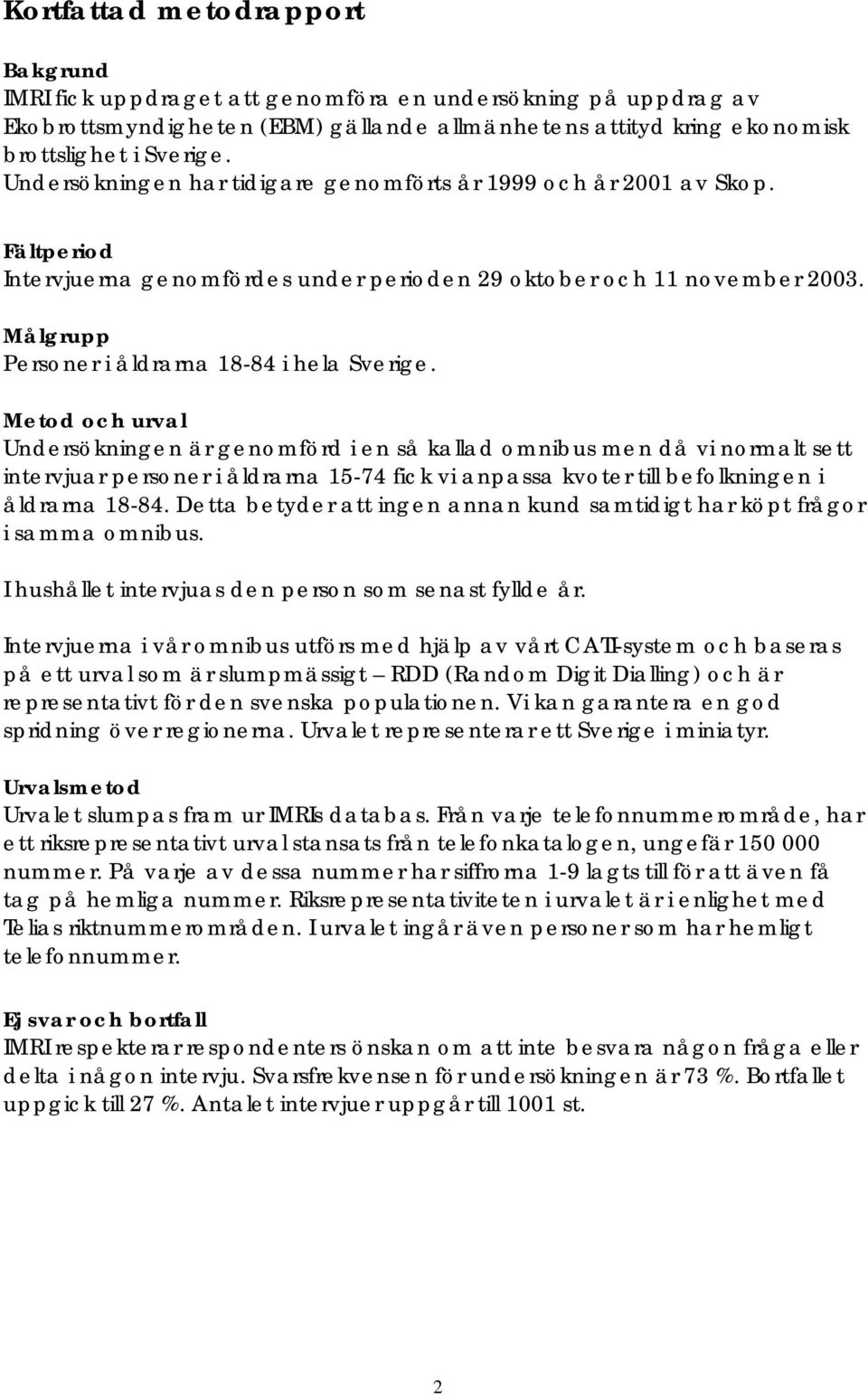 Kortfattad metodrapport

Bakgrund
IMRI fick uppdraget att genomföra en undersökning på uppdrag av Ekobrottsmyndigheten (EBM) gällande allmänhetens attityd kring ekonomisk brottslighet i Sverige.
Undersökningen har tidigare genomförts år 1999 och år 2001 av Skop.

Fältperiod
Intervjuerna genomfördes under perioden 29 oktober och 11 november 2003.

Målgrupp
Personer i åldrarna 18-84 i hela Sverige.

Metod och urval
Undersökningen är genomförd i en så kallad omnibus men då vi normalt sett intervjuar personer i åldrarna 15-74 fick vi anpassa kvoter till befolkningen i åldrarna 18-84. Detta betyder att ingen annan kund samtidigt har köpt frågor i samma omnibus.

I hushållet intervjuas den person som senast fyllde år.

Intervjuerna i vår omnibus utförs med hjälp av vårt CATI-system och baseras på ett urval som är slumpmässigt – RDD (Random Digit Dialling) och är representativt för den svenska populationen. Vi kan garantera en god spridning över regionerna. Urvalet representerar ett Sverige i miniatyr.

Urvalsmetod
Urvalet slumpas fram ur IMRIs databas. Från varje telefonnummerområde, har ett riksrepresentativt urval stansats från telefonkatalogen, ungefär 150 000 nummer. På varje av dessa nummer har siffrorna 1-9 lagts till för att även få tag på hemliga nummer. Riksrepresentativiteten i urvalet är i enlighet med Telias riktnummerområden. I urvalet ingår även personer som har hemligt telefonnummer.

Ej svar och bortfall
IMRI respekterar respondenters önskan om att inte besvara någon fråga eller delta i någon intervju. Svarsfrekvensen för undersökningen är 73 %. Bortfallet uppgick till 27 %. Antalet intervjuer uppgår till 1001 st.

2